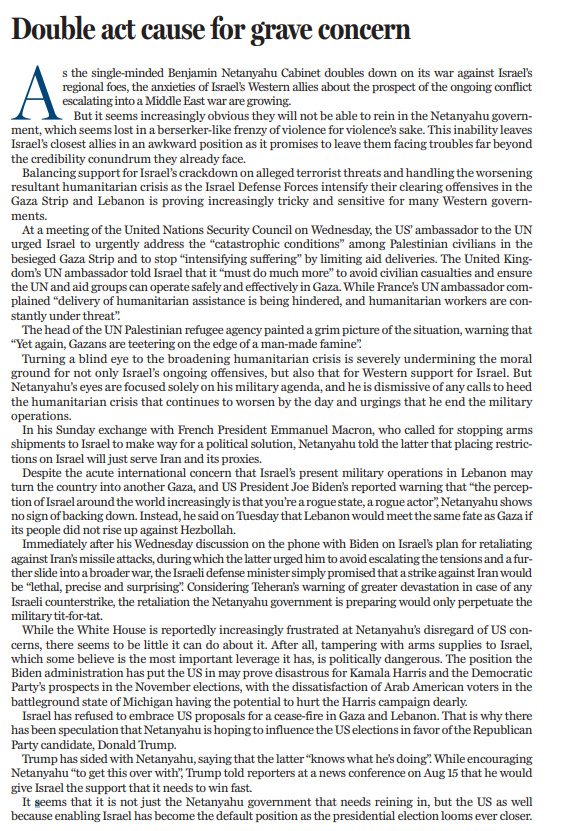 Double act cause for grave concern

As the single-minded Benjamin Netanyahu Cabinet doubles down on its war against Israel's regional foes, the anxieties of Israel's Western allies about the prospect of the ongoing conflict escalating into a Middle East war are growing.

But it seems increasingly obvious they will not be able to rein in the Netanyahu government, which seems lost in a berserker-like frenzy of violence for violence's sake. This inability leaves Israel's closest allies in an awkward position as it promises to leave them facing troubles far beyond the credibility conundrum they already face.

Balancing support for Israel's crackdown on alleged terrorist threats and handling the worsening resultant humanitarian crisis as the Israel Defense Forces intensify their clearing offensives in the Gaza Strip and Lebanon is proving increasingly tricky and sensitive for many Western governments.

At a meeting of the United Nations Security Council on Wednesday, the US' ambassador to the UN urged Israel to urgently address the "catastrophic conditions" among Palestinian civilians in the besieged Gaza Strip and to stop "intensifying suffering" by limiting aid deliveries. The United Kingdom's UN ambassador told Israel that it "must do much more" to avoid civilian casualties and ensure the UN and aid groups can operate safely and effectively in Gaza. While France's UN ambassador complained "delivery of humanitarian assistance is being hindered, and humanitarian workers are constantly under threat".

The head of the UN Palestinian refugee agency painted a grim picture of the situation, warning that "Yet again, Gazans are teetering on the edge of a man-made famine".

Turning a blind eye to the broadening humanitarian crisis is severely undermining the moral ground for not only Israel's ongoing offensives, but also that for Western support for Israel. But Netanyahu's eyes are focused solely on his military agenda, and he is dismissive of any calls to heed the humanitarian crisis that continues to worsen by the day and urgings that he end the military operations.

In his Sunday exchange with French President Emmanuel Macron, who called for stopping arms shipments to Israel to make way for a political solution, Netanyahu told the latter that placing restrictions on Israel will just serve Iran and its proxies.

Despite the acute international concern that Israel's present military operations in Lebanon may turn the country into another Gaza, and US President Joe Biden's reported warning that "the perception of Israel around the world increasingly is that you're a rogue state, a rogue actor", Netanyahu shows no sign of backing down. Instead, he said on Tuesday that Lebanon would meet the same fate as Gaza if its people did not rise up against Hezbollah.

Immediately after his Wednesday discussion on the phone with Biden on Israel's plan for retaliating against Iran's missile attacks, during which the latter urged him to avoid escalating the tensions and a further slide into a broader war, the Israeli defense minister simply promised that a strike against Iran would be "lethal, precise and surprising". Considering Teheran's warning of greater devastation in case of any Israeli counterstrike, the retaliation the Netanyahu government is preparing would only perpetuate the military tit-for-tat.

While the White House is reportedly increasingly frustrated at Netanyahu's disregard of US concerns, there seems to be little it can do about it. After all, tampering with arms supplies to Israel, which some believe is the most important leverage it has, is politically dangerous. The position the Biden administration has put the US in may prove disastrous for Kamala Harris and the Democratic Party's prospects in the November elections, with the dissatisfaction of Arab American voters in the battleground state of Michigan having the potential to hurt the Harris campaign dearly.

Israel has refused to embrace US proposals for a cease-fire in Gaza and Lebanon. That is why there has been speculation that Netanyahu is hoping to influence the US elections in favor of the Republican Party candidate, Donald Trump.

Trump has sided with Netanyahu, saying that the latter "knows what he's doing". While encouraging Netanyahu "to get this over with", Trump told reporters at a news conference on Aug 15 that he would give Israel the support that it needs to win fast.

It seems that it is not just the Netanyahu government that needs reining in, but the US as well because enabling Israel has become the default position as the presidential election looms ever closer.